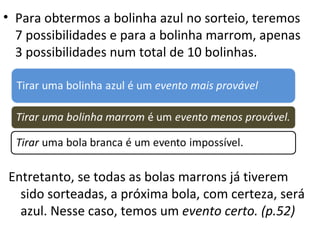 • Para obtermos a bolinha azul no sorteio, teremos 7 possibilidades e para a bolinha marrom, apenas 3 possibilidades num total de 10 bolinhas.

Tirar uma bolinha azul é um evento mais provável

Tirar uma bolinha marrom é um evento menos provável.

Tirar uma bola branca é um evento impossível.

Entretanto, se todas as bolas marrons já tiverem sido sorteadas, a próxima bola, com certeza, será azul. Nesse caso, temos um evento certo. (p.52)